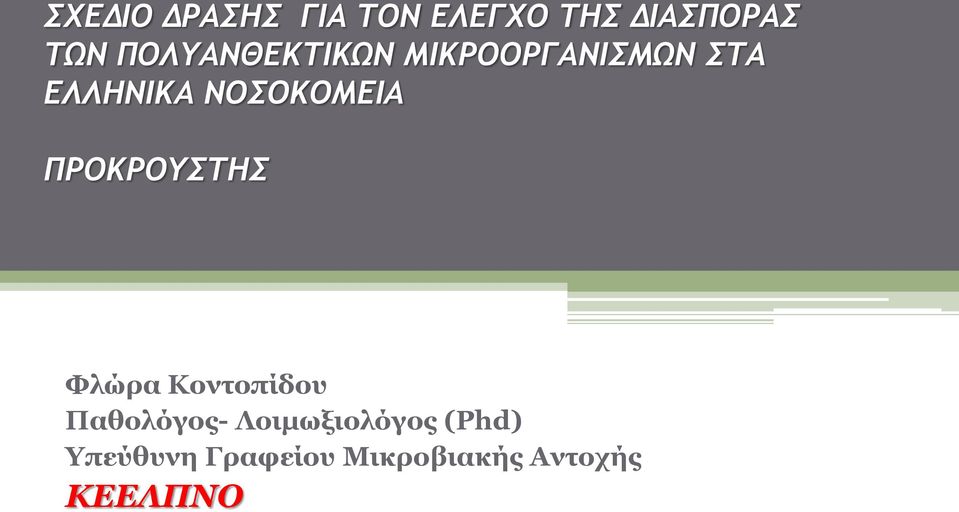 ΣΧΕΔΙΟ ΔΡΑΣΗΣ ΓΙΑ ΤΟΝ ΕΛΕΓΧΟ ΤΗΣ ΔΙΑΣΠΟΡΑΣ ΤΩΝ ΠΟΛΥΑΝΘΕΚΤΙΚΩΝ ΜΙΚΡΟΟΡΓΑΝΙΣΜΩΝ ΣΤΑ ΕΛΛΗΝΙΚΑ ΝΟΣΟΚΟΜΕΙΑ

ΠΡΟΚΡΟΥΣΤΗΣ

Φλώρα Κοντοπίδου
Παθολόγος- Λοιμωξιολόγος (Phd)
Υπεύθυνη Γραφείου Μικροβιακής Αντοχής
ΚΕΕΛΠΝΟ